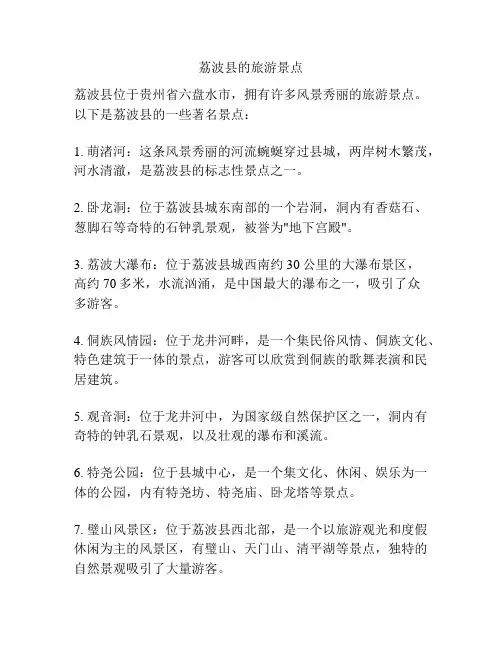 荔波县的旅游景点

荔波县位于贵州省六盘水市，拥有许多风景秀丽的旅游景点。以下是荔波县的一些著名景点：

1. 萌渚河：这条风景秀丽的河流蜿蜒穿过县城，两岸树木繁茂，河水清澈，是荔波县的标志性景点之一。

2. 卧龙洞：位于荔波县城东南部的一个岩洞，洞内有香菇石、葱脚石等奇特的石钟乳景观，被誉为"地下宫殿"。

3. 荔波大瀑布：位于荔波县城西南约 30 公里的大瀑布景区，高约 70 多米，水流汹涌，是中国最大的瀑布之一，吸引了众多游客。

4. 侗族风情园：位于龙井河畔，是一个集民俗风情、侗族文化、特色建筑于一体的景点，游客可以欣赏到侗族的歌舞表演和民居建筑。

5. 观音洞：位于龙井河中，为国家级自然保护区之一，洞内有奇特的钟乳石景观，以及壮观的瀑布和溪流。

6. 特尧公园：位于县城中心，是一个集文化、休闲、娱乐为一体的公园，内有特尧坊、特尧庙、卧龙塔等景点。

7. 璧山风景区：位于荔波县西北部，是一个以旅游观光和度假休闲为主的风景区，有璧山、天门山、清平湖等景点，独特的自然景观吸引了大量游客。